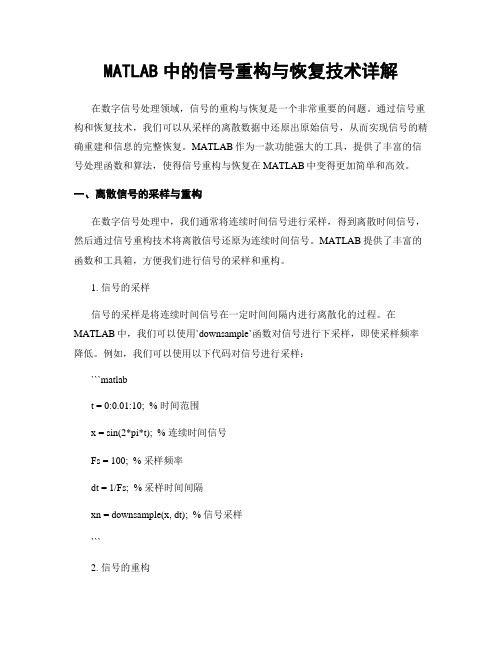 MATLAB 中的信号重构与恢复技术详解

在数字信号处理领域，信号的重构与恢复是一个非常重要的问题。通过信号重构和恢复技术，我们可以从采样的离散数据中还原出原始信号，从而实现信号的精确重建和信息的完整恢复。MATLAB 作为一款功能强大的工具，提供了丰富的信号处理函数和算法，使得信号重构与恢复在 MATLAB 中变得更加简单和高效。

一、离散信号的采样与重构

在数字信号处理中，我们通常将连续时间信号进行采样，得到离散时间信号，然后通过信号重构技术将离散信号还原为连续时间信号。MATLAB 提供了丰富的函数和工具箱，方便我们进行信号的采样和重构。

1. 信号的采样

信号的采样是将连续时间信号在一定时间间隔内进行离散化的过程。在 MATLAB 中，我们可以使用`downsample`函数对信号进行下采样，即使采样频率降低。例如，我们可以使用以下代码对信号进行采样：

```matlab

t = 0:0.01:10; % 时间范围

x = sin(2*pi*t); % 连续时间信号

Fs = 100; % 采样频率

dt = 1/Fs; % 采样时间间隔

xn = downsample(x, dt); % 信号采样

```

2. 信号的重构